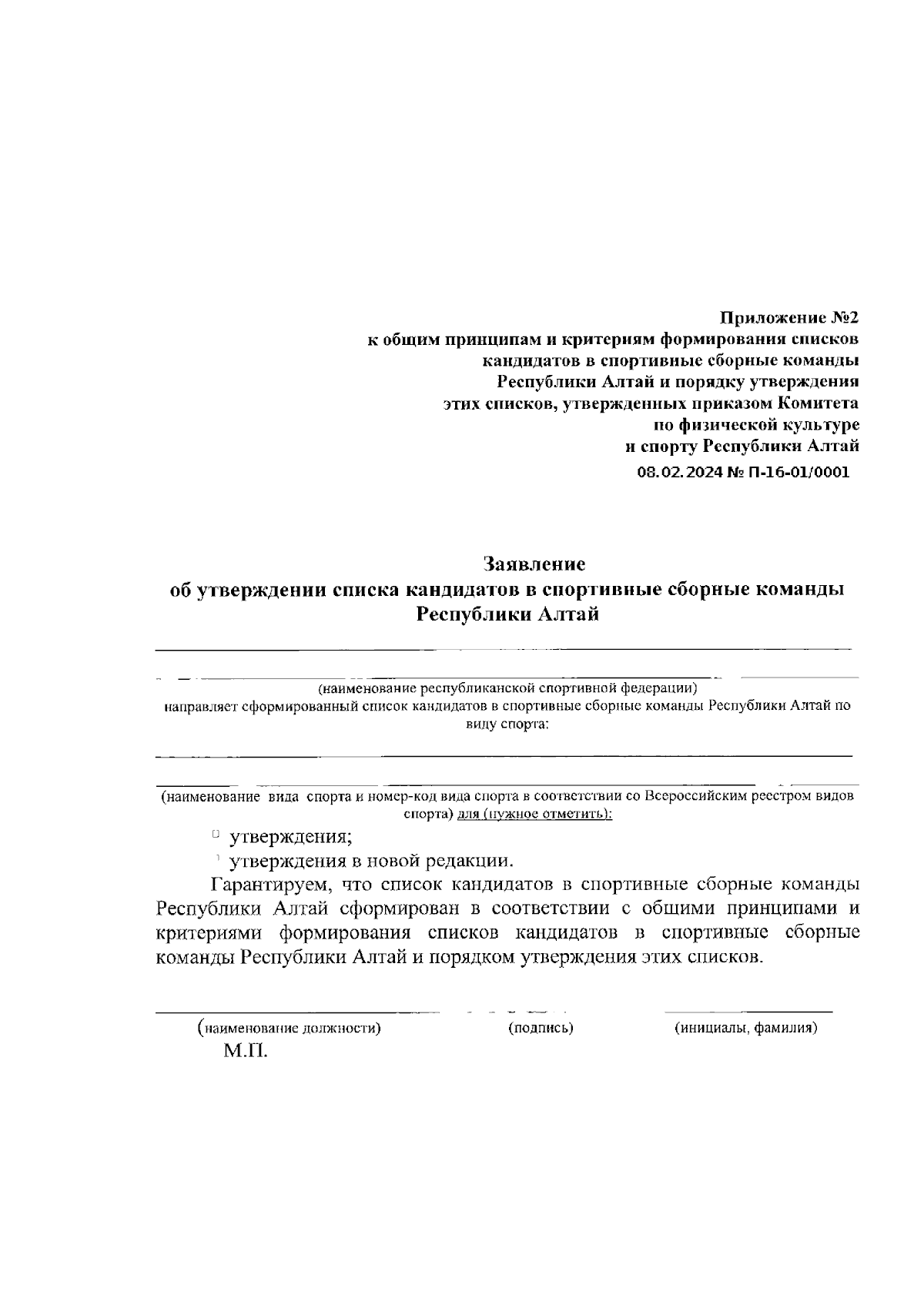 Приложение №2
к общим принципам и критериям формирования списков кандидатов в спортивные сборные команды Республики Алтай и порядку утверждения этих списков, утвержденных приказом Комитета по физической культуре и спорту Республики Алтай
08.02.2024 № П-16-01/0001

Заявление
об утверждении списка кандидатов в спортивные сборные команды Республики Алтай

(наименование республиканской спортивной федерации)
направляет сформированный список кандидатов в спортивные сборные команды Республики Алтай по виду спорта:

(наименование вида спорта и номер-код вида спорта в соответствии со Всероссийским реестром видов спорта) для (нужное отметить):

утверждения;

утверждения в новой редакции.

Гарантируем, что список кандидатов в спортивные сборные команды Республики Алтай сформирован в соответствии с общими принципами и критериями формирования списков кандидатов в спортивные сборные команды Республики Алтай и порядком утверждения этих списков.

(наименование должности) (подпись) (инициалы, фамилия)
М.П.